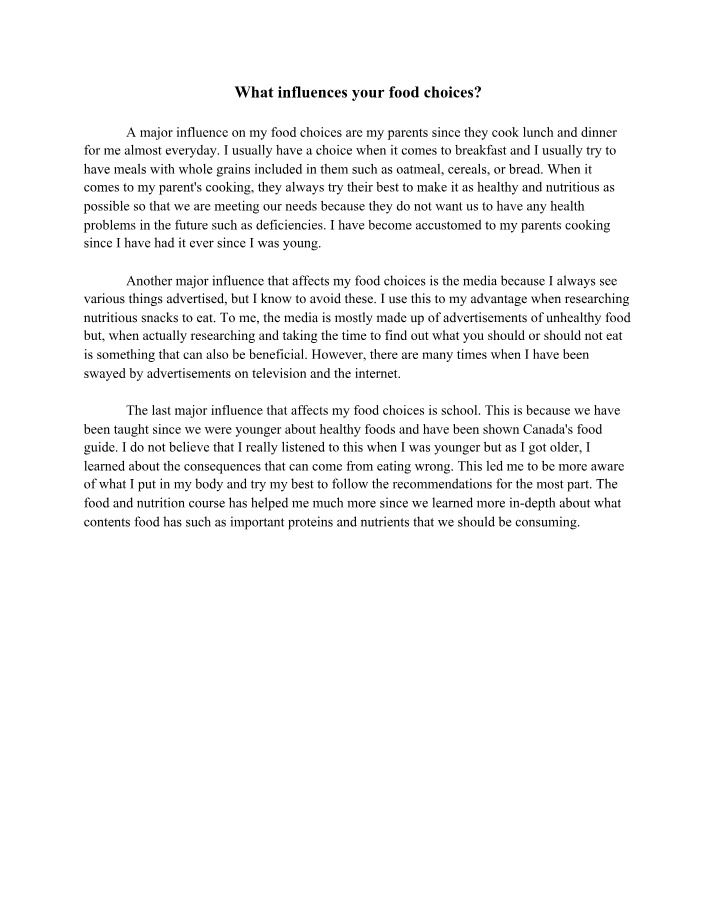 What influences your food choices?

A major influence on my food choices are my parents since they cook lunch and dinner for me almost everyday. I usually have a choice when it comes to breakfast and I usually try to have meals with whole grains included in them such as oatmeal, cereals, or bread. When it comes to my parent's cooking, they always try their best to make it as healthy and nutritious as possible so that we are meeting our needs because they do not want us to have any health problems in the future such as deficiencies. I have become accustomed to my parents cooking since I have had it ever since I was young.

Another major influence that affects my food choices is the media because I always see various things advertised, but I know to avoid these. I use this to my advantage when researching nutritious snacks to eat. To me, the media is mostly made up of advertisements of unhealthy food but, when actually researching and taking the time to find out what you should or should not eat is something that can also be beneficial. However, there are many times when I have been swayed by advertisements on television and the internet.

The last major influence that affects my food choices is school. This is because we have been taught since we were younger about healthy foods and have been shown Canada's food guide. I do not believe that I really listened to this when I was younger but as I got older, I learned about the consequences that can come from eating wrong. This led me to be more aware of what I put in my body and try my best to follow the recommendations for the most part. The food and nutrition course has helped me much more since we learned more in-depth about what contents food has such as important proteins and nutrients that we should be consuming.